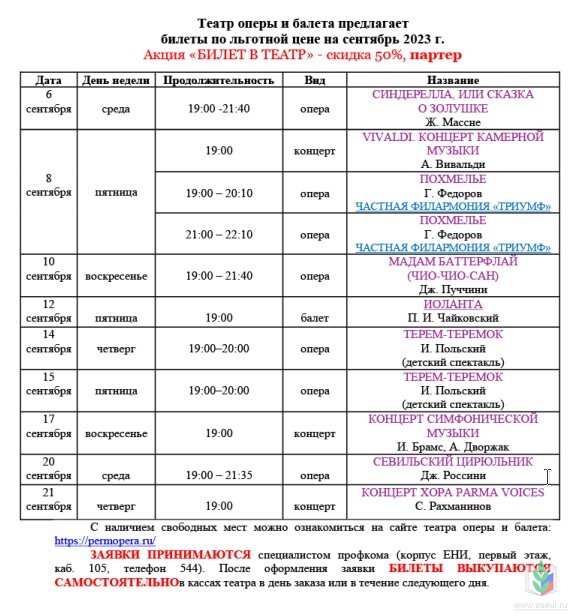 Театр оперы и балета предлагает
билеты по льготной цене на сентябрь 2023 г.
Акция «БИЛЕТ В ТЕАТР» - скидка 50%, партер

| Дата | День недели | Продолжительность | Вид | Название |
|---|---|---|---|---|
| 6 сентября | среда | 19:00 -21:40 | опера | СИНДЕРЕЛЛА, ИЛИ СКАЗКА О ЗОЛУШКЕ Ж. Массне |
| 8 сентября | пятница | 19:00 | концерт | VIVALDI. КОНЦЕРТ КАМЕРНОЙ МУЗЫКИ А. Вивальди |
| | | 19:00 – 20:10 | опера | ПОХМЕЛЬЕ Г. Федоров ЧАСТНАЯ ФИЛАРМОНИЯ «ТРИУМФ» |
| | | 21:00 – 22:10 | опера | ПОХМЕЛЬЕ Г. Федоров ЧАСТНАЯ ФИЛАРМОНИЯ «ТРИУМФ» |
| 10 сентября | воскресенье | 19:00 – 21:40 | опера | МАДАМ БАТТЕРФЛАЙ (ЧИО-ЧИО-САН) Дж. Пуччини |
| 12 сентября | пятница | 19:00 | балет | ИОЛАНТА П. И. Чайковский |
| 14 сентября | четверг | 19:00–20:00 | опера | ТЕРЕМ-ТЕРЕМОК И. Польский (детский спектакль) |
| 15 сентября | пятница | 19:00–20:00 | опера | ТЕРЕМ-ТЕРЕМОК И. Польский (детский спектакль) |
| 17 сентября | воскресенье | 19:00 | концерт | КОНЦЕРТ СИМФОНИЧЕСКОЙ МУЗЫКИ И. Брамс, А. Дворжак |
| 20 сентября | среда | 19:00 – 21:35 | опера | СЕВИЛЬСКИЙ ЦИРЮЛЬНИК Дж. Россини |
| 21 сентября | четверг | 19:00 | концерт | КОНЦЕРТ ХОРА PARMA VOICES С. Рахманинов |

С наличием свободных мест можно ознакомиться на сайте театра оперы и балета: https://permopera.ru/

ЗАЯВКИ ПРИНИМАЮТСЯ специалистом профкома (корпус ЕНИ, первый этаж, каб. 105, телефон 544). После оформления заявки БИЛЕТЫ ВЫКУПАЮТСЯ САМОСТОЯТЕЛЬНОв кассах театра в день заказа или в течение следующего дня.

www.eseur.ru